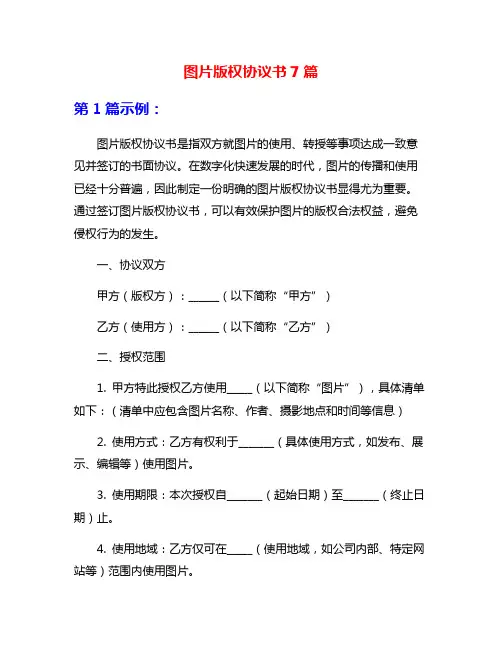 图片版权协议书 7 篇

第 1 篇示例：

图片版权协议书是指双方就图片的使用、转授等事项达成一致意见并签订的书面协议。在数字化快速发展的时代，图片的传播和使用已经十分普遍，因此制定一份明确的图片版权协议书显得尤为重要。通过签订图片版权协议书，可以有效保护图片的版权合法权益，避免侵权行为的发生。

一、协议双方

甲方（版权方）：______（以下简称“甲方”）

乙方（使用方）：______（以下简称“乙方”）

二、授权范围

1. 甲方特此授权乙方使用_____（以下简称“图片”），具体清单如下：（清单中应包含图片名称、作者、摄影地点和时间等信息）

2. 使用方式：乙方有权利于_______（具体使用方式，如发布、展示、编辑等）使用图片。

3. 使用期限：本次授权自_______（起始日期）至_______（终止日期）止。

4. 使用地域：乙方仅可在_____（使用地域，如公司内部、特定网站等）范围内使用图片。